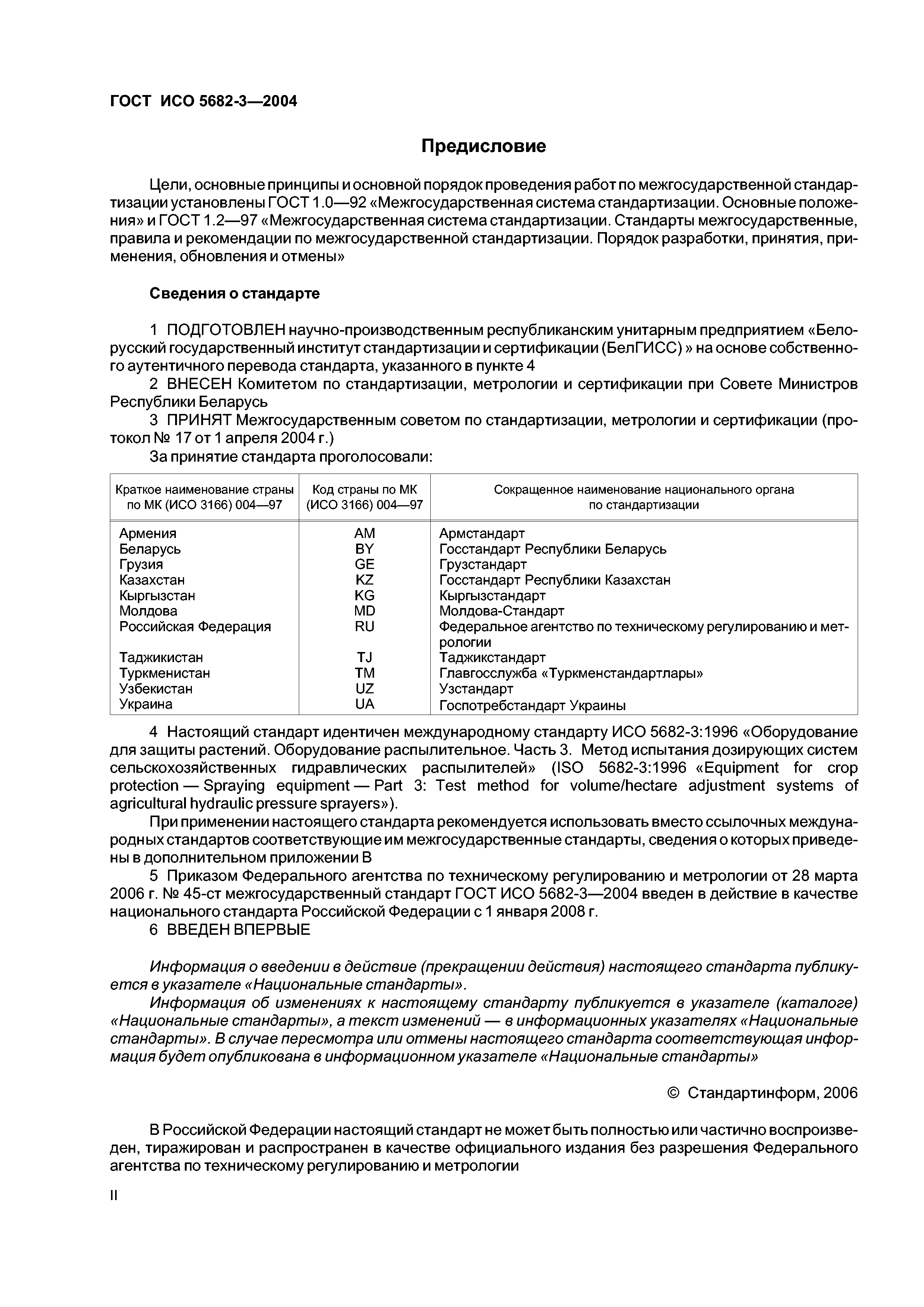 ГОСТ ИСО 5682-3—2004

Предисловие

Цели, основные принципы и основной порядок проведения работ по межгосударственной стандартизации установлены ГОСТ 1.0—92 «Межгосударственная система стандартизации. Основные положения» и ГОСТ 1.2—97 «Межгосударственная система стандартизации. Стандарты межгосударственные, правила и рекомендации по межгосударственной стандартизации. Порядок разработки, принятия, применения, обновления и отмены»

Сведения о стандарте

1 ПОДГОТОВЛЕН научно-производственным республиканским унитарным предприятием «Белорусский государственный институт стандартизации и сертификации (БелГИСС) » на основе собственного аутентичного перевода стандарта, указанного в пункте 4
2 ВНЕСЕН Комитетом по стандартизации, метрологии и сертификации при Совете Министров Республики Беларусь
3 ПРИНЯТ Межгосударственным советом по стандартизации, метрологии и сертификации (протокол № 17 от 1 апреля 2004 г.)
За принятие стандарта проголосовали:

| Краткое наименование страны по МК (ИСО 3166) 004—97 | Код страны по МК (ИСО 3166) 004—97 | Сокращенное наименование национального органа по стандартизации |
|---|---|---|
| Армения | AM | Армстандарт |
| Беларусь | BY | Госстандарт Республики Беларусь |
| Грузия | GE | Грузстандарт |
| Казахстан | KZ | Госстандарт Республики Казахстан |
| Кыргызстан | KG | Кыргызстандарт |
| Молдова | MD | Молдова-Стандарт |
| Российская Федерация | RU | Федеральное агентство по техническому регулированию и метрологии |
| Таджикистан | TJ | Таджикстандарт |
| Туркменистан | TM | Главгосслужба «Туркменстандартлары» |
| Узбекистан | UZ | Узстандарт |
| Украина | UA | Госпотребстандарт Украины |

4 Настоящий стандарт идентичен международному стандарту ИСО 5682-3:1996 «Оборудование для защиты растений. Оборудование распылительное. Часть 3. Метод испытания дозирующих систем сельскохозяйственных гидравлических распылителей» (ISO 5682-3:1996 «Equipment for crop protection — Spraying equipment — Part 3: Test method for volume/hectare adjustment systems of agricultural hydraulic pressure sprayers»).
При применении настоящего стандарта рекомендуется использовать вместо ссылочных международных стандартов соответствующие им межгосударственные стандарты, сведения о которых приведены в дополнительном приложении В
5 Приказом Федерального агентства по техническому регулированию и метрологии от 28 марта 2006 г. № 45-ст межгосударственный стандарт ГОСТ ИСО 5682-3—2004 введен в действие в качестве национального стандарта Российской Федерации с 1 января 2008 г.
6 ВВЕДЕН ВПЕРВЫЕ

Информация о введении в действие (прекращении действия) настоящего стандарта публикуется в указателе «Национальные стандарты».
Информация об изменениях к настоящему стандарту публикуется в указателе (каталоге) «Национальные стандарты», а текст изменений — в информационных указателях «Национальные стандарты». В случае пересмотра или отмены настоящего стандарта соответствующая информация будет опубликована в информационном указателе «Национальные стандарты»

© Стандартинформ, 2006

В Российской Федерации настоящий стандарт не может быть полностью или частично воспроизведен, тиражирован и распространен в качестве официального издания без разрешения Федерального агентства по техническому регулированию и метрологии

II